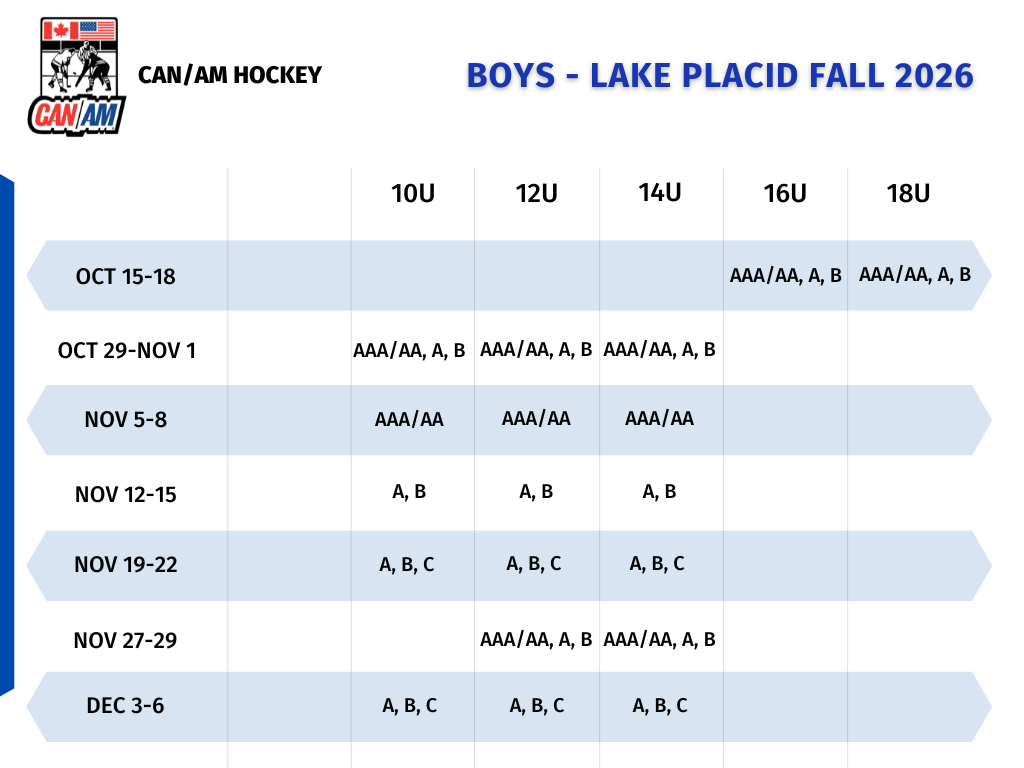 CAN/AM

CAN/AM HOCKEY

BOYS - LAKE PLACID FALL 2026

| | | 10U | 12U | 14U | 16U | 18U |
|---|---|---|---|---|---|---|
| OCT 15-18 | | | | | AAA/AA, A, B | AAA/AA, A, B |
| OCT 29-NOV 1 | | AAA/AA, A, B | AAA/AA, A, B | AAA/AA, A, B | | |
| NOV 5-8 | | AAA/AA | AAA/AA | AAA/AA | | |
| NOV 12-15 | | A, B | A, B | A, B | | |
| NOV 19-22 | | A, B, C | A, B, C | A, B, C | | |
| NOV 27-29 | | | AAA/AA, A, B | AAA/AA, A, B | | |
| DEC 3-6 | | A, B, C | A, B, C | A, B, C | | |